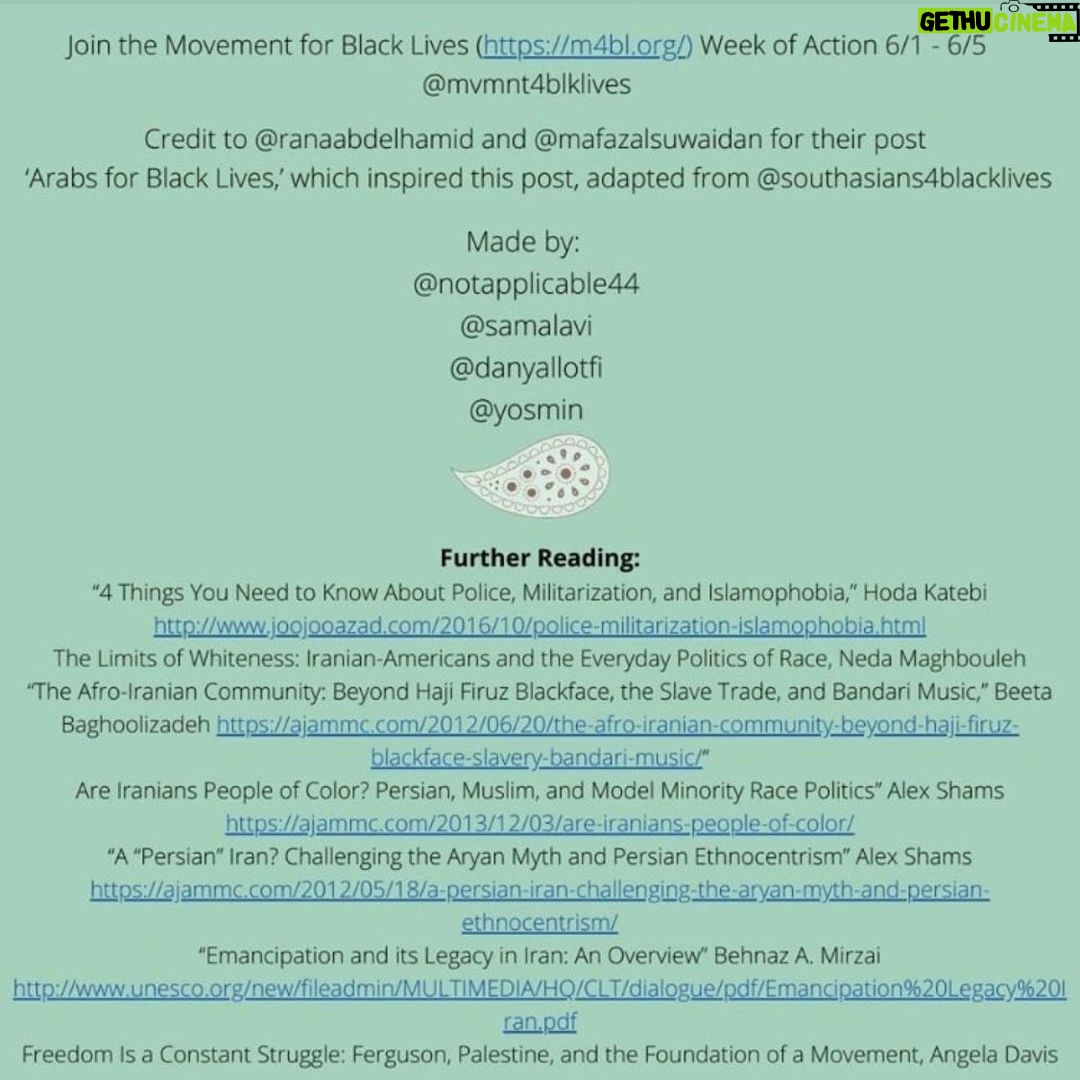 GETHU CINEMA

Join the Movement for Black Lives (https://m4bl.org/) Week of Action 6/1 - 6/5
@mvmnt4blklives

Credit to @ranaabdelhamid and @mafazalsuwaidan for their post 'Arabs for Black Lives,' which inspired this post, adapted from @southasians4blacklives

Made by:
@notapplicable44
@samalavi
@danyallotfi
@yosmin

Further Reading:
"4 Things You Need to Know About Police, Militarization, and Islamophobia," Hoda Katebi
http://www.joojooazad.com/2016/10/police-militarization-islamophobia.html
The Limits of Whiteness: Iranian-Americans and the Everyday Politics of Race, Neda Maghbouleh
"The Afro-Iranian Community: Beyond Haji Firuz Blackface, the Slave Trade, and Bandari Music," Beeta Baghoolizadeh https://ajammc.com/2012/06/20/the-afro-iranian-community-beyond-haji-firuz-blackface-slavery-bandari-music/"
Are Iranians People of Color? Persian, Muslim, and Model Minority Race Politics" Alex Shams
https://ajammc.com/2013/12/03/are-iranians-people-of-color/
"A "Persian" Iran? Challenging the Aryan Myth and Persian Ethnocentrism" Alex Shams
https://ajammc.com/2012/05/18/a-persian-iran-challenging-the-aryan-myth-and-persian-ethnocentrism/
"Emancipation and its Legacy in Iran: An Overview" Behnaz A. Mirzai
http://www.unesco.org/new/fileadmin/MULTIMEDIA/HQ/CLT/dialogue/pdf/Emancipation%20Legacy%20Iran.pdf
Freedom Is a Constant Struggle: Ferguson, Palestine, and the Foundation of a Movement, Angela Davis